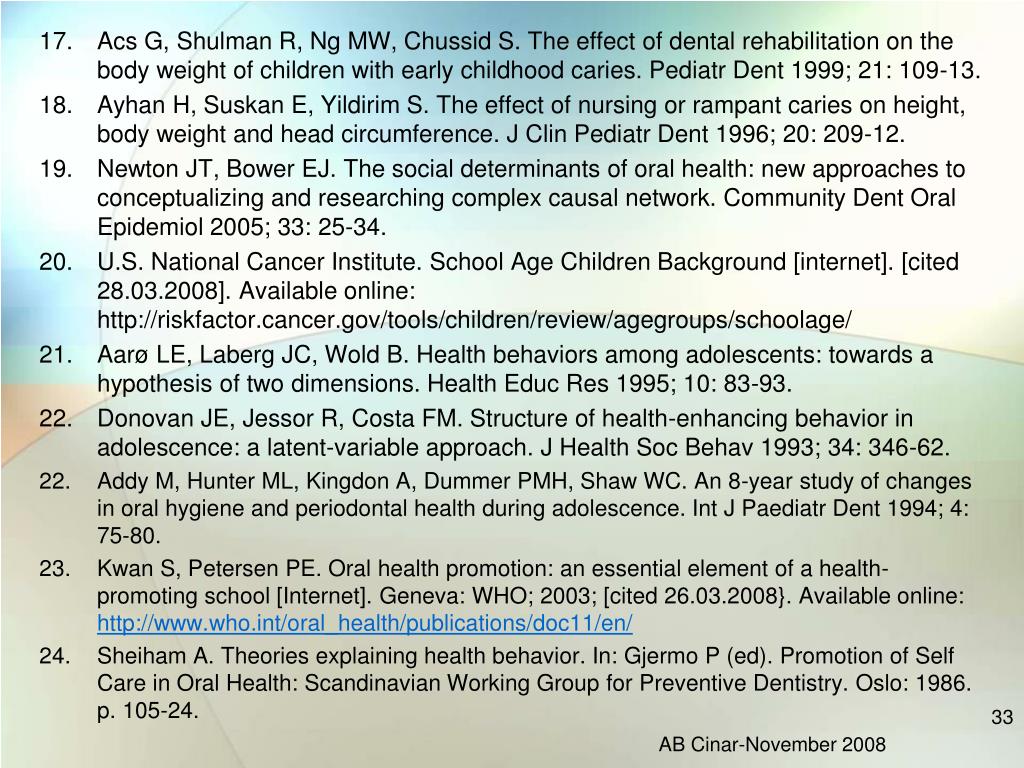 17. Acs G, Shulman R, Ng MW, Chussid S. The effect of dental rehabilitation on the body weight of children with early childhood caries. Pediatr Dent 1999; 21: 109-13.

18. Ayhan H, Suskan E, Yildirim S. The effect of nursing or rampant caries on height, body weight and head circumference. J Clin Pediatr Dent 1996; 20: 209-12.

19. Newton JT, Bower EJ. The social determinants of oral health: new approaches to conceptualizing and researching complex causal network. Community Dent Oral Epidemiol 2005; 33: 25-34.

20. U.S. National Cancer Institute. School Age Children Background [internet]. [cited 28.03.2008]. Available online: http://riskfactor.cancer.gov/tools/children/review/agegroups/schoolage/

21. Aarø LE, Laberg JC, Wold B. Health behaviors among adolescents: towards a hypothesis of two dimensions. Health Educ Res 1995; 10: 83-93.

22. Donovan JE, Jessor R, Costa FM. Structure of health-enhancing behavior in adolescence: a latent-variable approach. J Health Soc Behav 1993; 34: 346-62.

22. Addy M, Hunter ML, Kingdon A, Dummer PMH, Shaw WC. An 8-year study of changes in oral hygiene and periodontal health during adolescence. Int J Paediatr Dent 1994; 4: 75-80.

23. Kwan S, Petersen PE. Oral health promotion: an essential element of a health-promoting school [Internet]. Geneva: WHO; 2003; [cited 26.03.2008}. Available online: http://www.who.int/oral_health/publications/doc11/en/

24. Sheiham A. Theories explaining health behavior. In: Gjermo P (ed). Promotion of Self Care in Oral Health: Scandinavian Working Group for Preventive Dentistry. Oslo: 1986. p. 105-24.

33

AB Cinar-November 2008